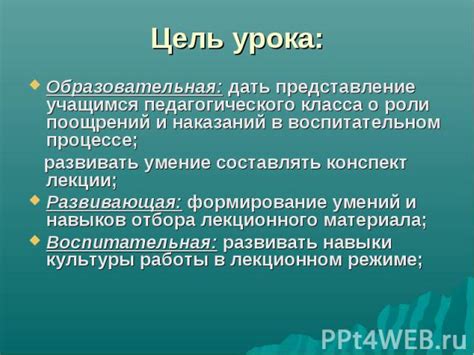 Цель урока:

Образовательная: дать представление учащимся педагогического класса о роли поощрений и наказаний в воспитательном процессе;

развивать умение составлять конспект лекции;

Развивающая: формирование умений и навыков отбора лекционного материала;

Воспитательная: развивать навыки культуры работы в лекционном режиме;

PPt4WEB.ru